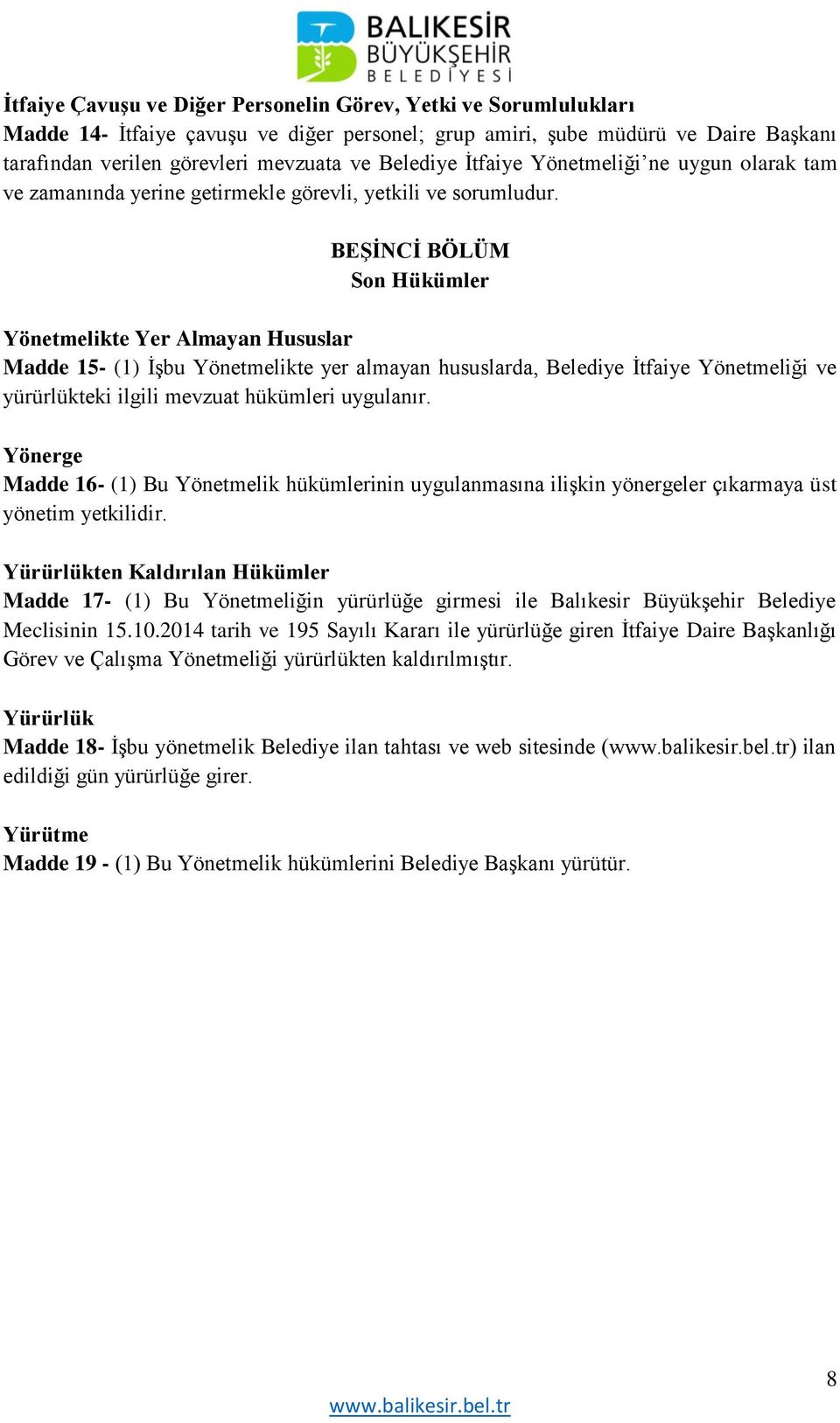 BALIKESİR BÜYÜKŞEHİR BELEDİYESİ

İtfaiye Çavuşu ve Diğer Personelin Görev, Yetki ve Sorumlulukları
Madde 14- İtfaiye çavuşu ve diğer personel; grup amiri, şube müdürü ve Daire Başkanı tarafından verilen görevleri mevzuata ve Belediye İtfaiye Yönetmeliği'ne uygun olarak tam ve zamanında yerine getirmekle görevli, yetkili ve sorumludur.

BEŞİNCİ BÖLÜM
Son Hükümler

Yönetmelikte Yer Almayan Hususlar
Madde 15- (1) İşbu Yönetmelikte yer almayan hususlarda, Belediye İtfaiye Yönetmeliği ve yürürlükteki ilgili mevzuat hükümleri uygulanır.

Yönerge
Madde 16- (1) Bu Yönetmelik hükümlerinin uygulanmasına ilişkin yönergeler çıkarmaya üst yönetim yetkilidir.

Yürürlükten Kaldırılan Hükümler
Madde 17- (1) Bu Yönetmeliğin yürürlüğe girmesi ile Balıkesir Büyükşehir Belediye Meclisinin 15.10.2014 tarih ve 195 Sayılı Kararı ile yürürlüğe giren İtfaiye Daire Başkanlığı Görev ve Çalışma Yönetmeliği yürürlükten kaldırılmıştır.

Yürürlük
Madde 18- İşbu yönetmelik Belediye ilan tahtası ve web sitesinde (www.balikesir.bel.tr) ilan edildiği gün yürürlüğe girer.

Yürütme
Madde 19 - (1) Bu Yönetmelik hükümlerini Belediye Başkanı yürütür.

8

www.balikesir.bel.tr